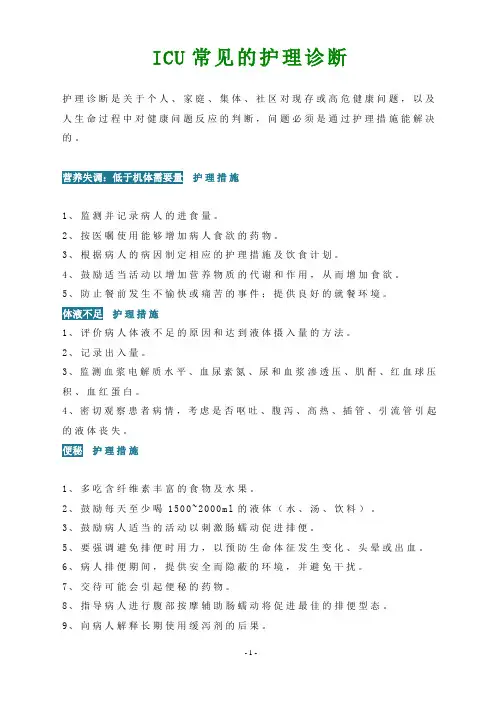 ICU 常见的护理诊断

护理诊断是关于个人、家庭、集体、社区对现存或高危健康问题，以及人生命过程中对健康问题反应的判断，问题必须是通过护理措施能解决的。

营养失调：低于机体需要量 护理措施

1、监测并记录病人的进食量。
2、按医嘱使用能够增加病人食欲的药物。
3、根据病人的病因制定相应的护理措施及饮食计划。
4、鼓励适当活动以增加营养物质的代谢和作用，从而增加食欲。
5、防止餐前发生不愉快或痛苦的事件；提供良好的就餐环境。

体液不足 护理措施
1、评价病人体液不足的原因和达到液体摄入量的方法。
2、记录出入量。
3、监测血浆电解质水平、血尿素氮、尿和血浆渗透压、肌酐、红血球压积、血红蛋白。
4、密切观察患者病情，考虑是否呕吐、腹泻、高热、插管、引流管引起的液体丧失。

便秘 护理措施

1、多吃含纤维素丰富的食物及水果。
2、鼓励每天至少喝 1500~2000ml 的液体（水、汤、饮料）。
3、鼓励病人适当的活动以刺激肠蠕动促进排便。
5、要强调避免排便时用力，以预防生命体征发生变化、头晕或出血。
6、病人排便期间，提供安全而隐蔽的环境，并避免干扰。
7、交待可能会引起便秘的药物。
8、指导病人进行腹部按摩辅助肠蠕动将促进最佳的排便型态。
9、向病人解释长期使用缓泻剂的后果。

-1-